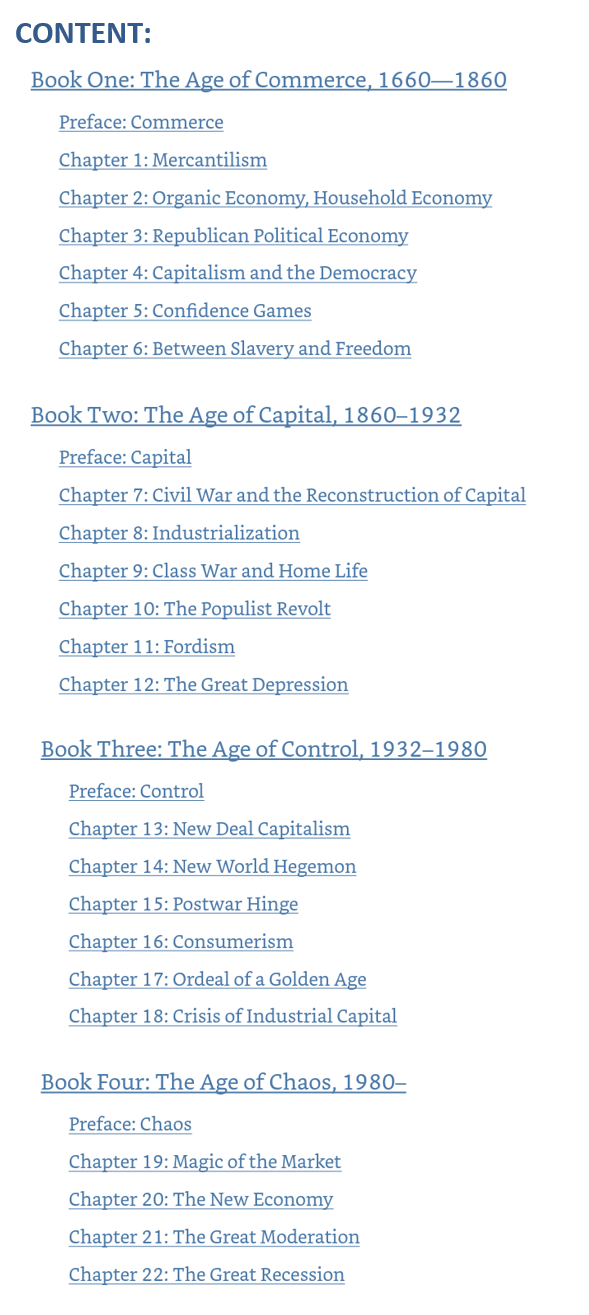 CONTENT:

Book One: The Age of Commerce, 1660—1860

Preface: Commerce

Chapter 1: Mercantilism

Chapter 2: Organic Economy, Household Economy

Chapter 3: Republican Political Economy

Chapter 4: Capitalism and the Democracy

Chapter 5: Confidence Games

Chapter 6: Between Slavery and Freedom

Book Two: The Age of Capital, 1860–1932

Preface: Capital

Chapter 7: Civil War and the Reconstruction of Capital

Chapter 8: Industrialization

Chapter 9: Class War and Home Life

Chapter 10: The Populist Revolt

Chapter 11: Fordism

Chapter 12: The Great Depression

Book Three: The Age of Control, 1932–1980

Preface: Control

Chapter 13: New Deal Capitalism

Chapter 14: New World Hegemon

Chapter 15: Postwar Hinge

Chapter 16: Consumerism

Chapter 17: Ordeal of a Golden Age

Chapter 18: Crisis of Industrial Capital

Book Four: The Age of Chaos, 1980–

Preface: Chaos

Chapter 19: Magic of the Market

Chapter 20: The New Economy

Chapter 21: The Great Moderation

Chapter 22: The Great Recession